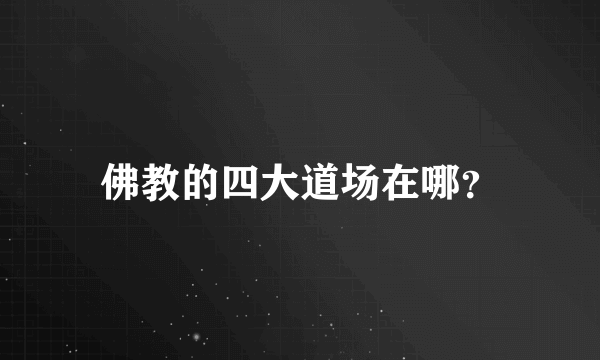 佛教的四大道场在哪?